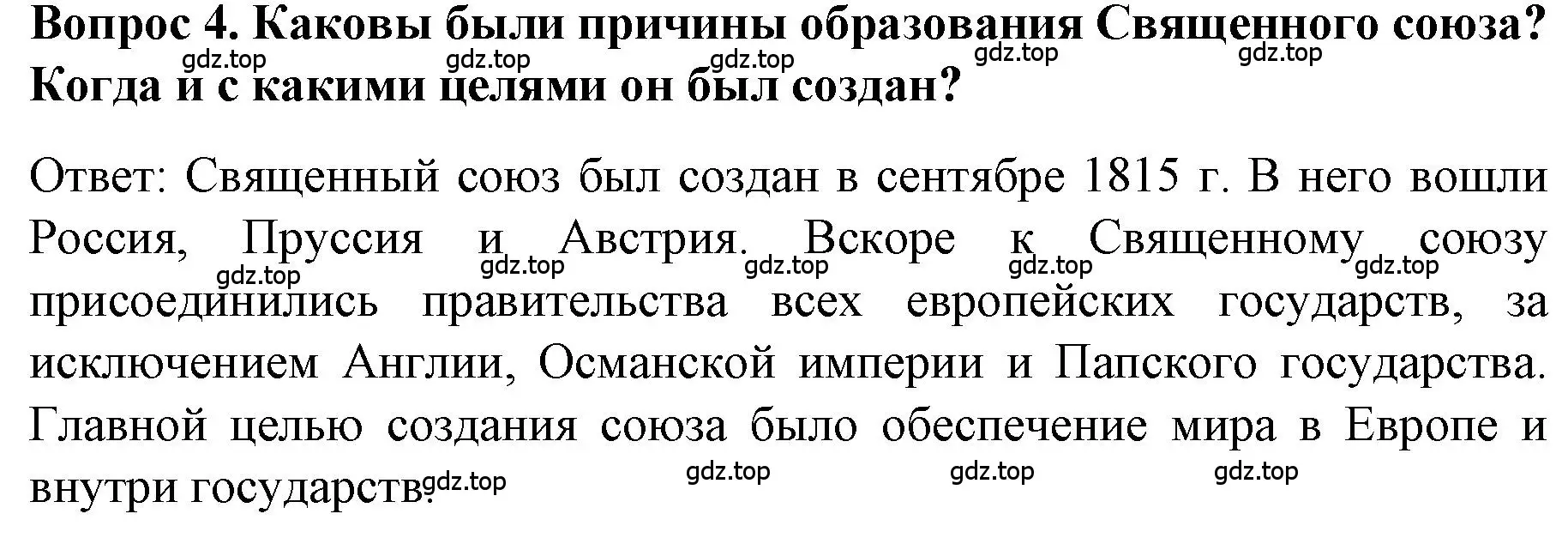 Вопрос 4. Каковы были причины образования Священного союза? Когда и с какими целями он был создан?

gdz.top gdz.top gdz.top gdz.top gdz.top

Ответ: Священный союз был создан в сентябре 1815 г. В него вошли Россия, Пруссия и Австрия. Вскоре к Священному союзу присоединились правительства всех европейских государств, за исключением Англии, Османской империи и Папского государства. Главной целью создания союза было обеспечение мира в Европе и внутри государств.

gdz.top gdz.top gdz.top gdz.top gdz.top

gdz.top gdz.top gdz.top gdz.top